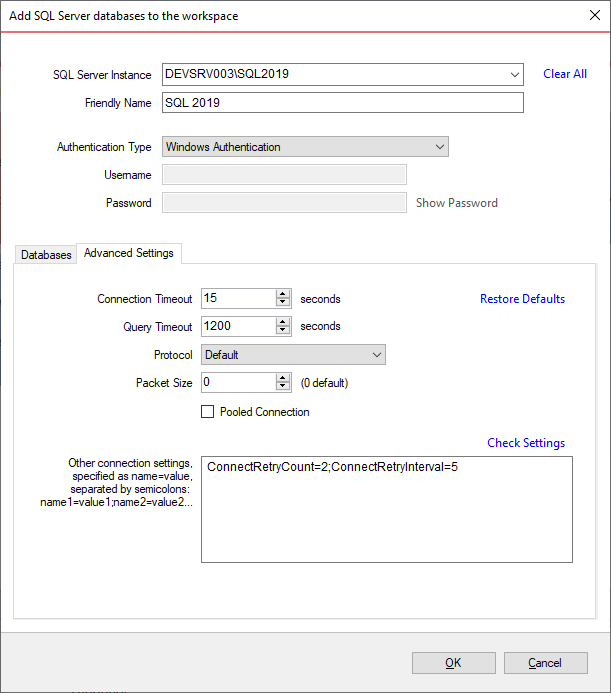 Add SQL Server databases to the workspace

SQL Server Instance DEVSRV003\SQL2019 Clear All

Friendly Name SQL 2019

Authentication Type Windows Authentication

Username

Password Show Password

Databases Advanced Settings

Connection Timeout 15 seconds Restore Defaults

Query Timeout 1200 seconds

Protocol Default

Packet Size 0 (0 default)

Pooled Connection

Check Settings

Other connection settings, specified as name=value, separated by semicolons: name1=value1;name2=value2...

ConnectRetryCount=2;ConnectRetryInterval=5

OK Cancel